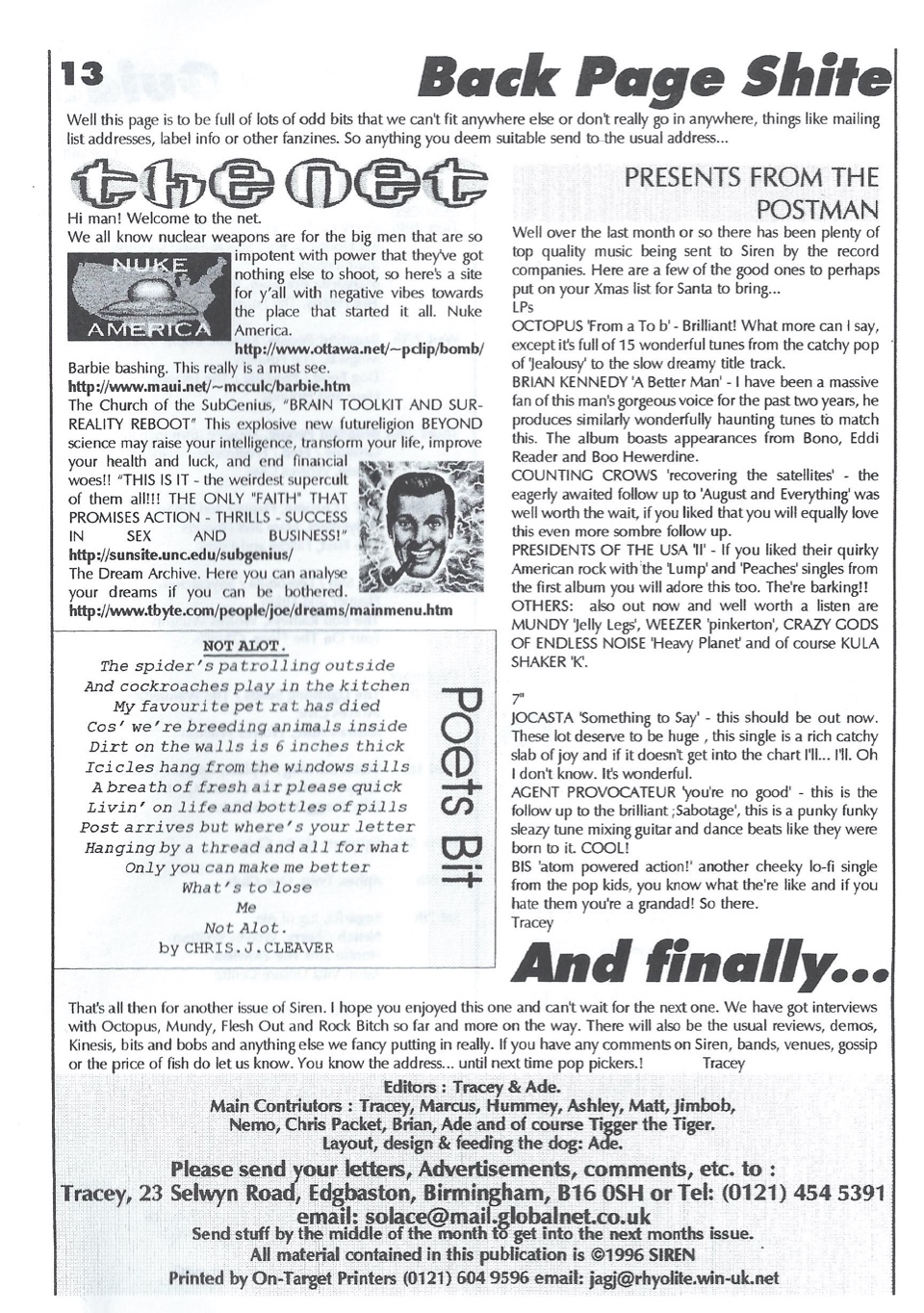 13

Back Page Shite

Well this page is to be full of lots of odd bits that we can't fit anywhere else or don't really go in anywhere, things like mailing list addresses, label info or other fanzines. So anything you deem suitable send to the usual address...

the net

Hi man! Welcome to the net.

We all know nuclear weapons are for the big men that are so impotent with power that they've got nothing else to shoot, so here's a site for y'all with negative vibes towards the place that started it all. Nuke America.

NUKE AMERICA

http://www.ottawa.net/~pclip/bomb/

Barbie bashing. This really is a must see.

http://www.maui.net/~mcculc/barbie.htm

The Church of the SubGenius, "BRAIN TOOLKIT AND SURREALITY REBOOT" This explosive new futureligion BEYOND science may raise your intelligence, transform your life, improve your health and luck, and end financial woes!! "THIS IS IT - the weirdest supercult of them all!!! THE ONLY "FAITH" THAT PROMISES ACTION - THRILLS - SUCCESS IN SEX AND BUSINESS!"

http://sunsite.unc.edu/subgenius/

The Dream Archive. Here you can analyse your dreams if you can be bothered.

http://www.tbyte.com/people/joe/dreams/mainmenu.htm

NOT ALOT.

The spider's patrolling outside
And cockroaches play in the kitchen
My favourite pet rat has died
Cos' we're breeding animals inside
Dirt on the walls is 6 inches thick
Icicles hang from the windows sills
A breath of fresh air please quick
Livin' on life and bottles of pills
Post arrives but where's your letter
Hanging by a thread and all for what
Only you can make me better
What's to lose
Me
Not Alot.
by CHRIS.J.CLEAVER

Poets Bit

PRESENTS FROM THE POSTMAN

Well over the last month or so there has been plenty of top quality music being sent to Siren by the record companies. Here are a few of the good ones to perhaps put on your Xmas list for Santa to bring...

LPs

OCTOPUS 'From a To b' - Brilliant! What more can I say, except it's full of 15 wonderful tunes from the catchy pop of 'Jealousy' to the slow dreamy title track.

BRIAN KENNEDY 'A Better Man' - I have been a massive fan of this man's gorgeous voice for the past two years, he produces similarly wonderfully haunting tunes to match this. The album boasts appearances from Bono, Eddi Reader and Boo Hewerdine.

COUNTING CROWS 'recovering the satellites' - the eagerly awaited follow up to 'August and Everything' was well worth the wait, if you liked that you will equally love this even more sombre follow up.

PRESIDENTS OF THE USA 'II' - If you liked their quirky American rock with the 'Lump' and 'Peaches' singles from the first album you will adore this too. The're barking!!

OTHERS: also out now and well worth a listen are MUNDY 'Jelly Legs', WEEZER 'pinkerton', CRAZY GODS OF ENDLESS NOISE 'Heavy Planet' and of course KULA SHAKER 'K'.

7"

JOCASTA 'Something to Say' - this should be out now. These lot deserve to be huge , this single is a rich catchy slab of joy and if it doesn't get into the chart I'll... I'll. Oh I don't know. It's wonderful.

AGENT PROVOCATEUR 'you're no good' - this is the follow up to the brilliant ;Sabotage', this is a punky funky sleazy tune mixing guitar and dance beats like they were born to it. COOL!

BIS 'atom powered action!' another cheeky lo-fi single from the pop kids, you know what the're like and if you hate them you're a grandad! So there.

Tracey

And finally...

That's all then for another issue of Siren. I hope you enjoyed this one and can't wait for the next one. We have got interviews with Octopus, Mundy, Flesh Out and Rock Bitch so far and more on the way. There will also be the usual reviews, demos, Kinesis, bits and bobs and anything else we fancy putting in really. If you have any comments on Siren, bands, venues, gossip or the price of fish do let us know. You know the address... until next time pop pickers.! Tracey

Editors : Tracey & Ade.
Main Contriutors : Tracey, Marcus, Hummey, Ashley, Matt, Jimbob, Nemo, Chris Packet, Brian, Ade and of course Tigger the Tiger.
Layout, design & feeding the dog: Ade.

Please send your letters, Advertisements, comments, etc. to :
Tracey, 23 Selwyn Road, Edgbaston, Birmingham, B16 0SH or Tel: (0121) 454 5391
email: solace@mail.globalnet.co.uk
Send stuff by the middle of the month to get into the next months issue.
All material contained in this publication is ©1996 SIREN
Printed by On-Target Printers (0121) 604 9596 email: jagj@rhyolite.win-uk.net